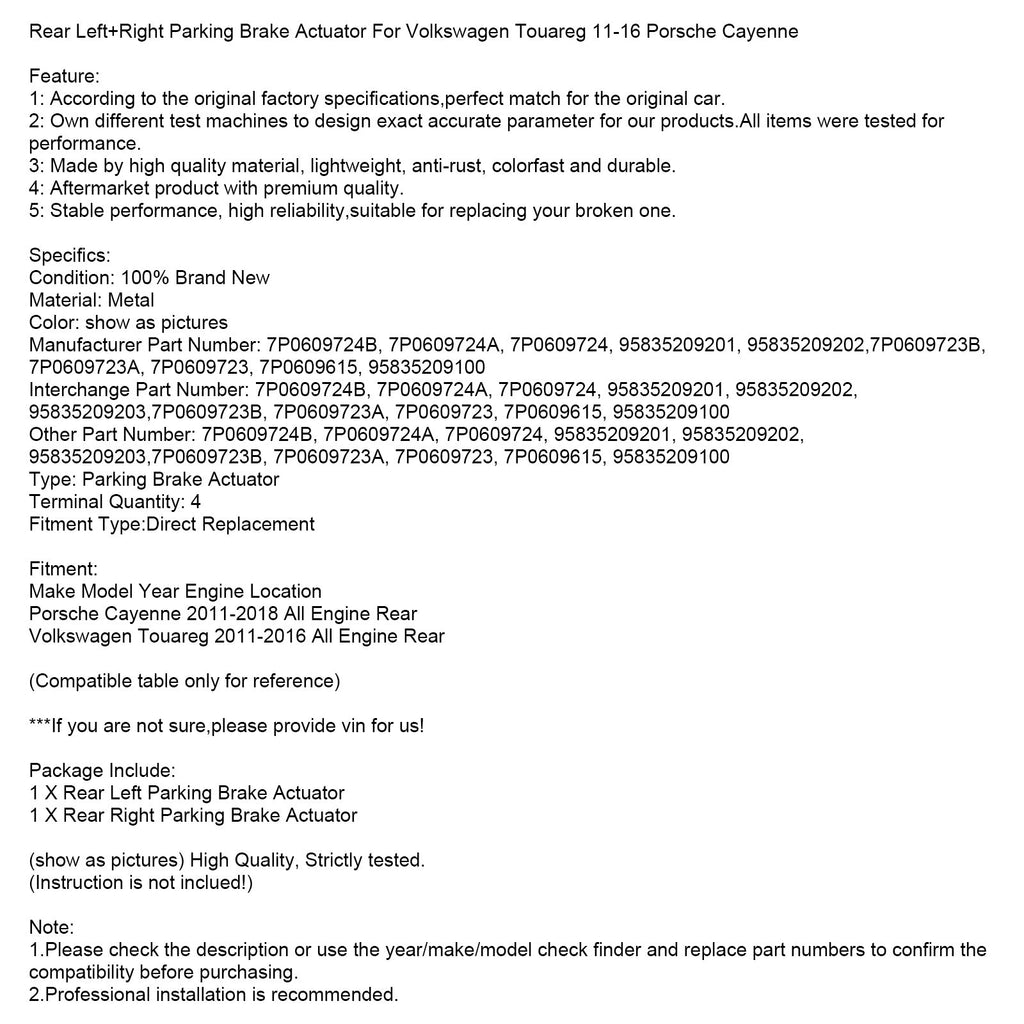 Rear Left+Right Parking Brake Actuator For Volkswagen Touareg 11-16 Porsche Cayenne

Feature:
1: According to the original factory specifications,perfect match for the original car.
2: Own different test machines to design exact accurate parameter for our products.All items were tested for performance.
3: Made by high quality material, lightweight, anti-rust, colorfast and durable.
4: Aftermarket product with premium quality.
5: Stable performance, high reliability,suitable for replacing your broken one.

Specifics:
Condition: 100% Brand New
Material: Metal
Color: show as pictures
Manufacturer Part Number: 7P0609724B, 7P0609724A, 7P0609724, 95835209201, 95835209202,7P0609723B, 7P0609723A, 7P0609723, 7P0609615, 95835209100
Interchange Part Number: 7P0609724B, 7P0609724A, 7P0609724, 95835209201, 95835209202, 95835209203,7P0609723B, 7P0609723A, 7P0609723, 7P0609615, 95835209100
Other Part Number: 7P0609724B, 7P0609724A, 7P0609724, 95835209201, 95835209202, 95835209203,7P0609723B, 7P0609723A, 7P0609723, 7P0609615, 95835209100
Type: Parking Brake Actuator
Terminal Quantity: 4
Fitment Type:Direct Replacement

Fitment:
Make Model Year Engine Location
Porsche Cayenne 2011-2018 All Engine Rear
Volkswagen Touareg 2011-2016 All Engine Rear

(Compatible table only for reference)

***If you are not sure,please provide vin for us!

Package Include:
1 X Rear Left Parking Brake Actuator
1 X Rear Right Parking Brake Actuator

(show as pictures) High Quality, Strictly tested.
(Instruction is not inclued!)

Note:
1.Please check the description or use the year/make/model check finder and replace part numbers to confirm the compatibility before purchasing.
2.Professional installation is recommended.